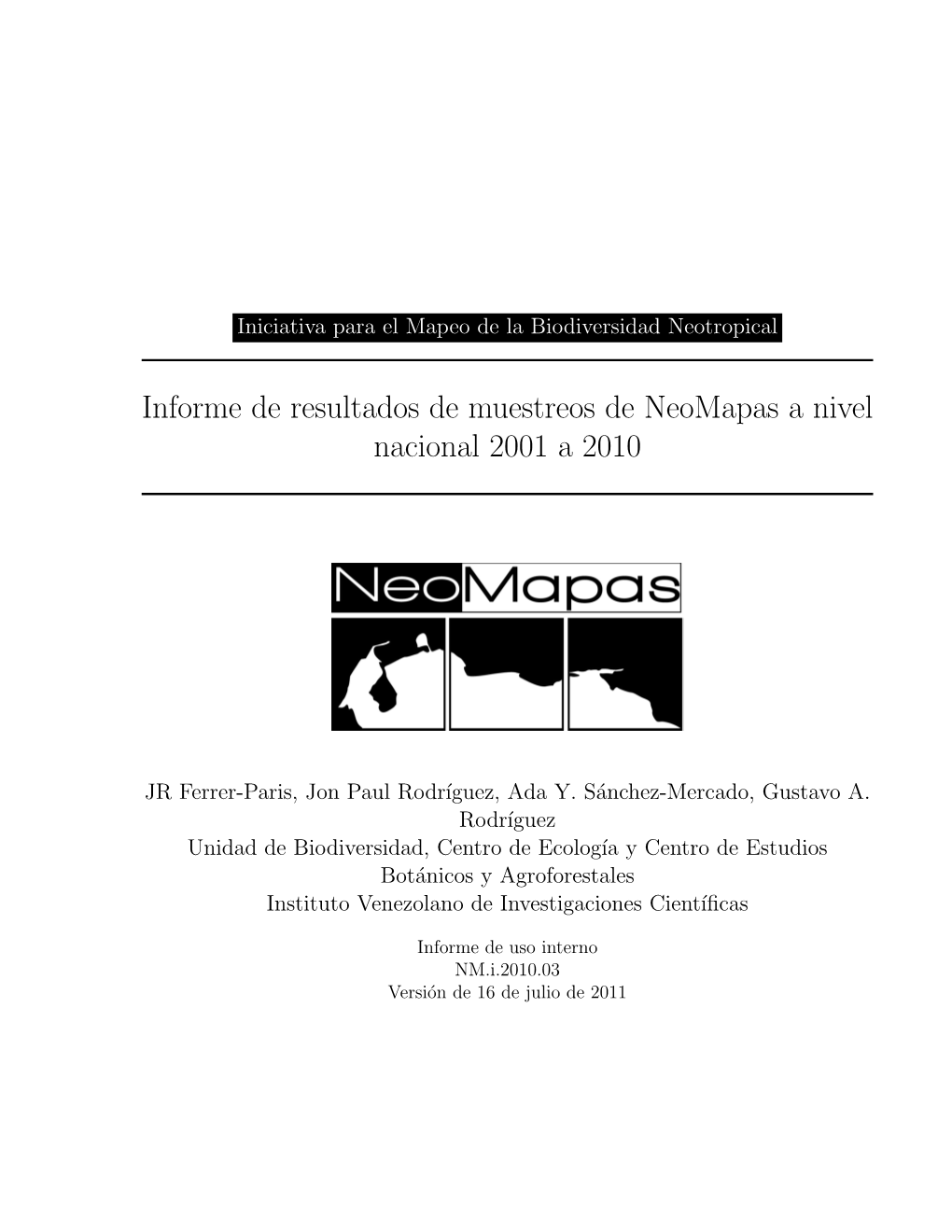 Iniciativa para el Mapeo de la Biodiversidad Neotropical

Informe de resultados de muestreos de NeoMapas a nivel nacional 2001 a 2010

NeoMapas

JR Ferrer-Paris, Jon Paul Rodríguez, Ada Y. Sánchez-Mercado, Gustavo A. Rodríguez
Unidad de Biodiversidad, Centro de Ecología y Centro de Estudios Botánicos y Agroforestales
Instituto Venezolano de Investigaciones Científicas

Informe de uso interno
NM.i.2010.03
Versión de 16 de julio de 2011